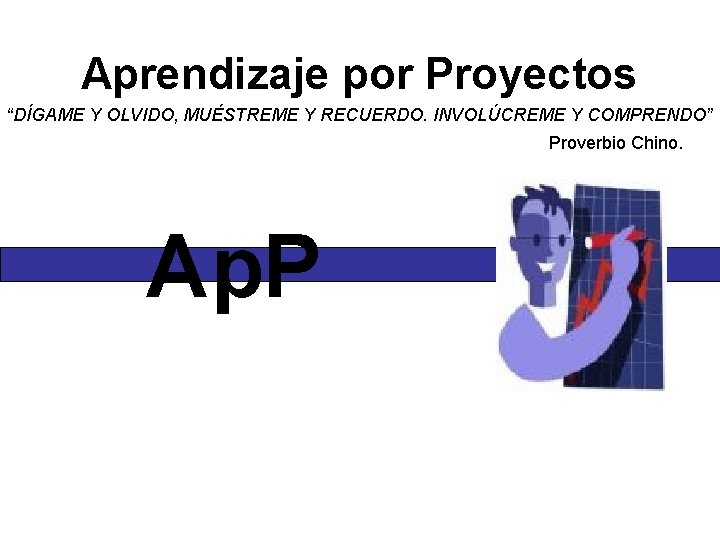 Aprendizaje por Proyectos

“DÍGAME Y OLVIDO, MUÉSTREME Y RECUERDO. INVOLÚCREME Y COMPRENDO”

Proverbio Chino.

ApP